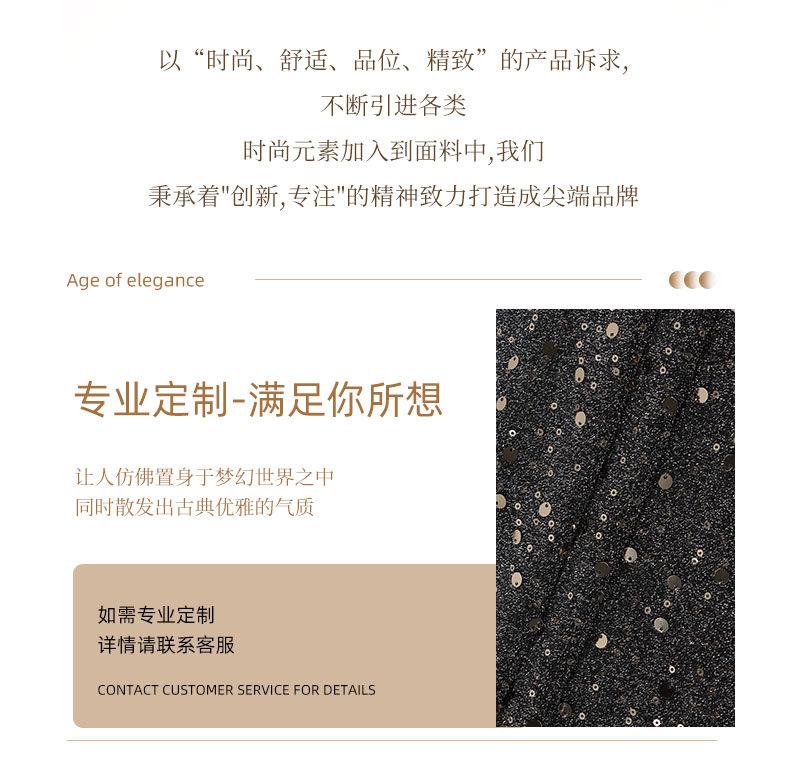 以“时尚、舒适、品位、精致”的产品诉求,
不断引进各类
时尚元素加入到面料中,我们
秉承着“创新,专注”的精神致力打造成尖端品牌

Age of elegance

专业定制-满足你所想

让人仿佛置身于梦幻世界之中
同时散发出古典优雅的气质

如需专业定制
详情请联系客服

CONTACT CUSTOMER SERVICE FOR DETAILS